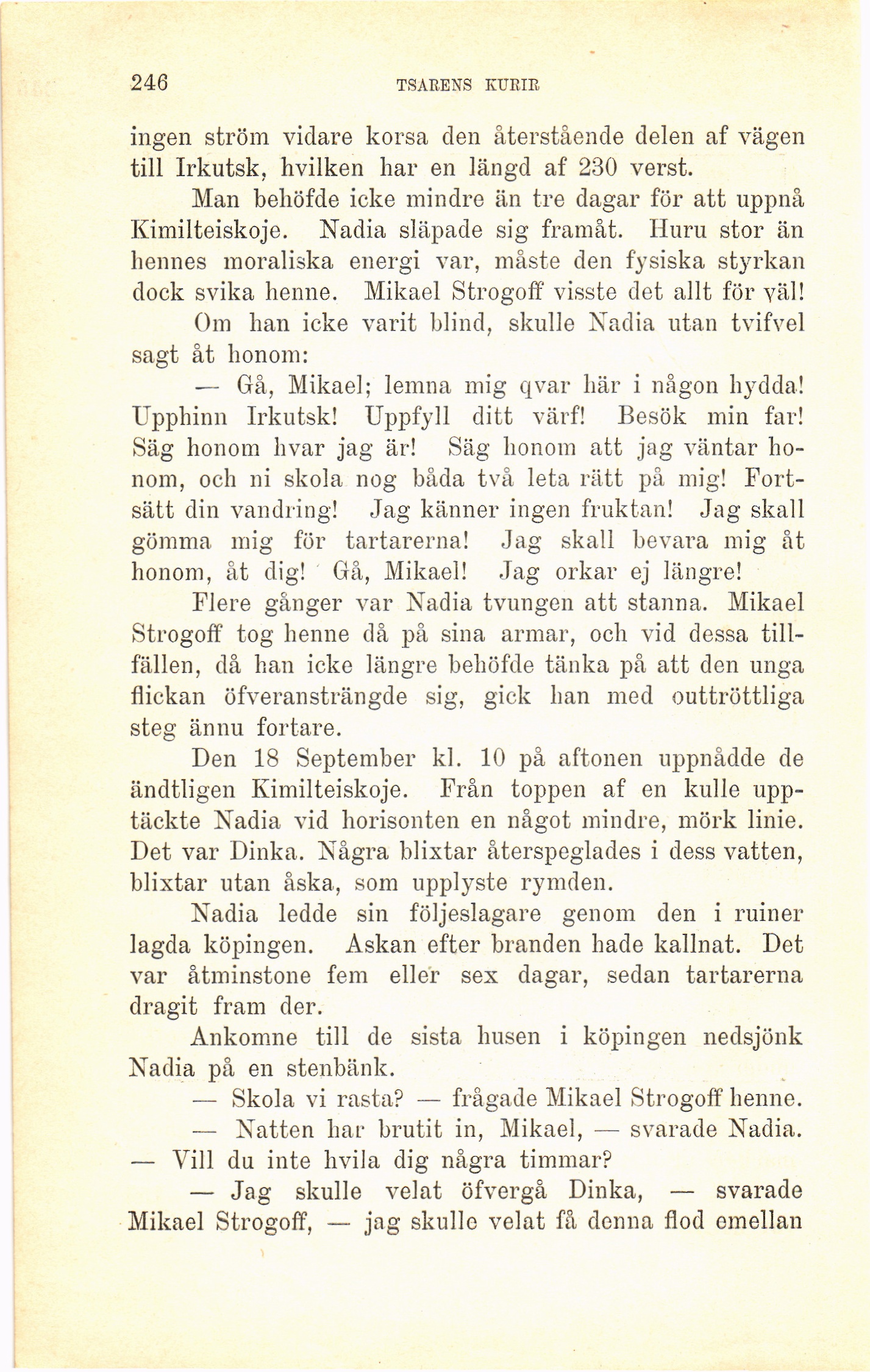 246 TSARENS KURIR

ingen ström vidare korsa den återstående delen af vägen till Irkutsk, hvilken har en längd af 230 verst.

Man behöfde icke mindre än tre dagar för att uppnå Kimilteiskoje. Nadia släpade sig framåt. Huru stor än hennes moraliska energi var, måste den fysiska styrkan dock svika henne. Mikael Strogoff visste det allt för väl!

Om han icke varit blind, skulle Nadia utan tvifvel sagt åt honom:

— Gå, Mikael; lemna mig qvar här i någon hydda! Upphinn Irkutsk! Uppfyll ditt värf! Besök min far! Säg honom hvar jag är! Säg honom att jag väntar honom, och ni skola nog båda två leta rätt på mig! Fortsätt din vandring! Jag känner ingen fruktan! Jag skall gömma mig för tartarerna! Jag skall bevara mig åt honom, åt dig! Gå, Mikael! Jag orkar ej längre!

Flere gånger var Nadia tvungen att stanna. Mikael Strogoff tog henne då på sina armar, och vid dessa tillfällen, då han icke längre behöfde tänka på att den unga flickan öfveransträngde sig, gick han med outtröttliga steg ännu fortare.

Den 18 September kl. 10 på aftonen uppnådde de ändtligen Kimilteiskoje. Från toppen af en kulle upptäckte Nadia vid horisonten en något mindre, mörk linie. Det var Dinka. Några blixtar återspeglades i dess vatten, blixtar utan åska, som upplyste rymden.

Nadia ledde sin följeslagare genom den i ruiner lagda köpingen. Askan efter branden hade kallnat. Det var åtminstone fem eller sex dagar, sedan tartarerna dragit fram der.

Ankomne till de sista husen i köpingen nedsjönk Nadia på en stenbänk.

— Skola vi rasta? — frågade Mikael Strogoff henne.

— Natten har brutit in, Mikael, — svarade Nadia. — Vill du inte hvila dig några timmar?

— Jag skulle velat öfvergå Dinka, — svarade Mikael Strogoff, — jag skulle velat få denna flod emellan